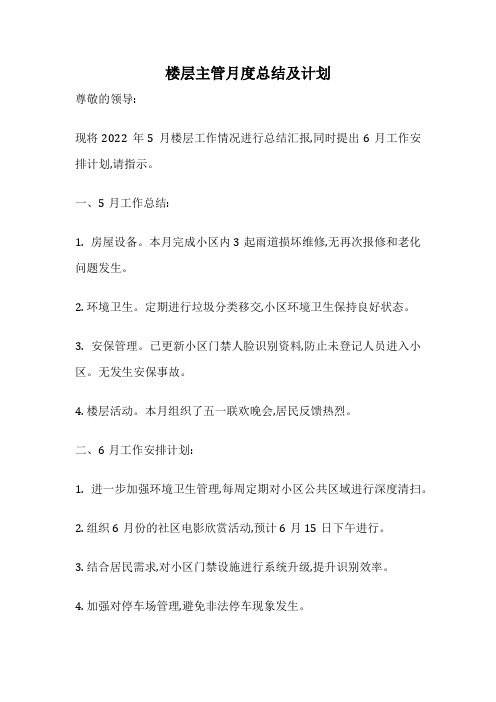 楼层主管月度总结及计划

尊敬的领导:

现将 2022 年 5 月楼层工作情况进行总结汇报,同时提出 6 月工作安排计划,请指示。

一、5 月工作总结:

1. 房屋设备。本月完成小区内 3 起雨道损坏维修,无再次报修和老化问题发生。

2. 环境卫生。定期进行垃圾分类移交,小区环境卫生保持良好状态。

3. 安保管理。已更新小区门禁人脸识别资料,防止未登记人员进入小区。无发生安保事故。

4. 楼层活动。本月组织了五一联欢晚会,居民反馈热烈。

二、6 月工作安排计划:

1. 进一步加强环境卫生管理,每周定期对小区公共区域进行深度清扫。

2. 组织 6 月份的社区电影欣赏活动,预计 6 月 15 日下午进行。

3. 结合居民需求,对小区门禁设施进行系统升级,提升识别效率。

4. 加强对停车场管理,避免非法停车现象发生。